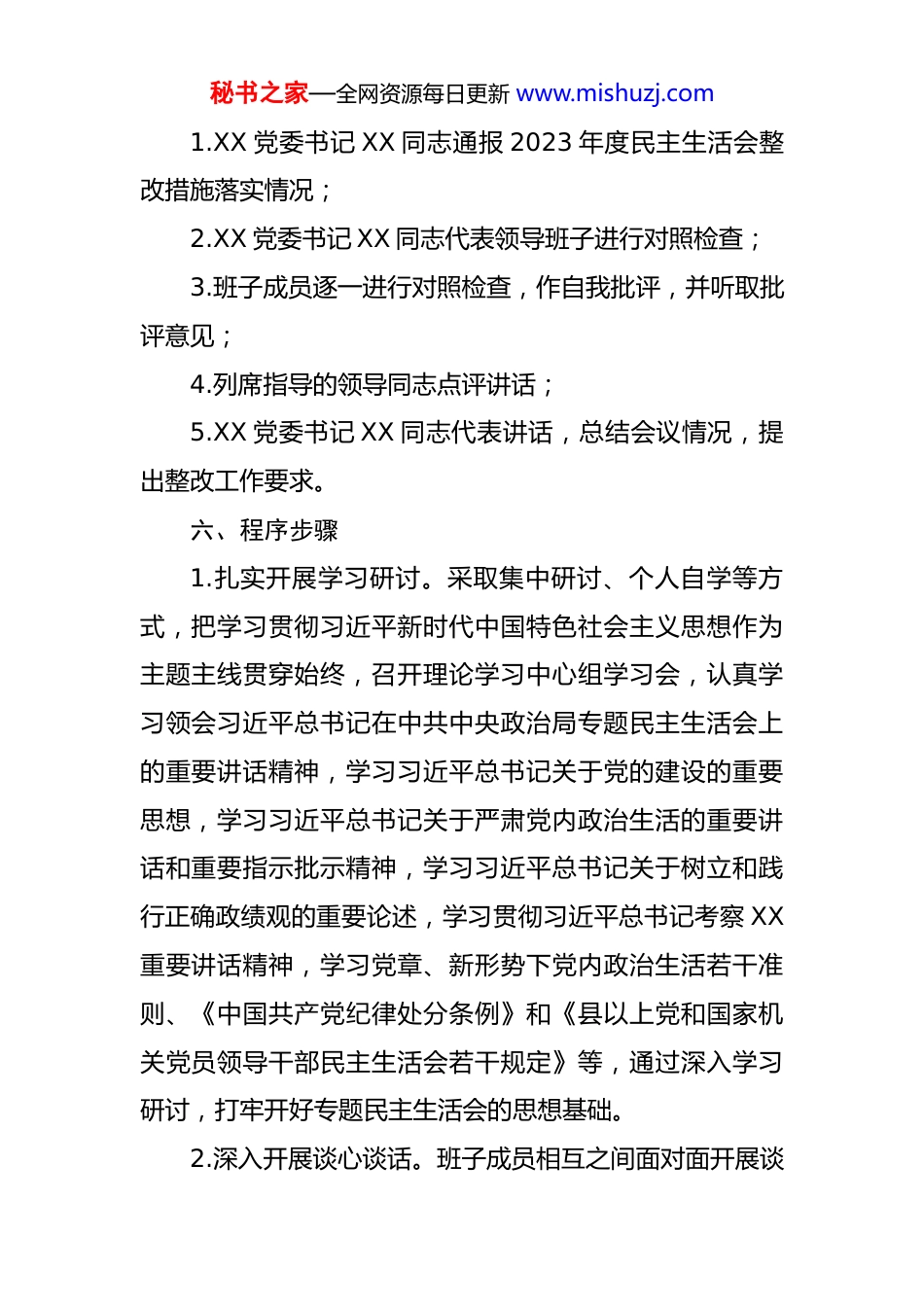 秘书之家—全网资源每日更新 www.mishuzj.com

1.XX 党委书记 XX 同志通报 2023 年度民主生活会整改措施落实情况；

2.XX 党委书记 XX 同志代表领导班子进行对照检查；

3.班子成员逐一进行对照检查，作自我批评，并听取批评意见；

4.列席指导的领导同志点评讲话；

5.XX 党委书记 XX 同志代表讲话，总结会议情况，提出整改工作要求。

六、程序步骤

1.扎实开展学习研讨。采取集中研讨、个人自学等方式，把学习贯彻习近平新时代中国特色社会主义思想作为主题主线贯穿始终，召开理论学习中心组学习会，认真学习领会习近平总书记在中共中央政治局专题民主生活会上的重要讲话精神，学习习近平总书记关于党的建设的重要思想，学习习近平总书记关于严肃党内政治生活的重要讲话和重要指示批示精神，学习习近平总书记关于树立和践行正确政绩观的重要论述，学习贯彻习近平总书记考察 XX 重要讲话精神，学习党章、新形势下党内政治生活若干准则、《中国共产党纪律处分条例》和《县以上党和国家机关党员领导干部民主生活会若干规定》等，通过深入学习研讨，打牢开好专题民主生活会的思想基础。

2.深入开展谈心谈话。班子成员相互之间面对面开展谈